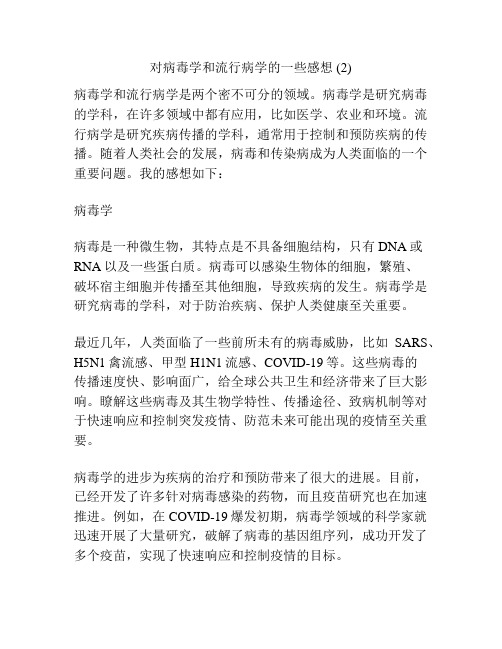 对病毒学和流行病学的一些感想 (2)

病毒学和流行病学是两个密不可分的领域。病毒学是研究病毒的学科，在许多领域中都有应用，比如医学、农业和环境。流行病学是研究疾病传播的学科，通常用于控制和预防疾病的传播。随着人类社会的发展，病毒和传染病成为人类面临的一个重要问题。我的感想如下：

病毒学

病毒是一种微生物，其特点是不具备细胞结构，只有 DNA 或 RNA 以及一些蛋白质。病毒可以感染生物体的细胞，繁殖、破坏宿主细胞并传播至其他细胞，导致疾病的发生。病毒学是研究病毒的学科，对于防治疾病、保护人类健康至关重要。

最近几年，人类面临了一些前所未有的病毒威胁，比如 SARS、H5N1 禽流感、甲型 H1N1 流感、COVID-19 等。这些病毒的传播速度快、影响面广，给全球公共卫生和经济带来了巨大影响。瞭解这些病毒及其生物学特性、传播途径、致病机制等对于快速响应和控制突发疫情、防范未来可能出现的疫情至关重要。

病毒学的进步为疾病的治疗和预防带来了很大的进展。目前，已经开发了许多针对病毒感染的药物，而且疫苗研究也在加速推进。例如，在 COVID-19 爆发初期，病毒学领域的科学家就迅速开展了大量研究，破解了病毒的基因组序列，成功开发了多个疫苗，实现了快速响应和控制疫情的目标。